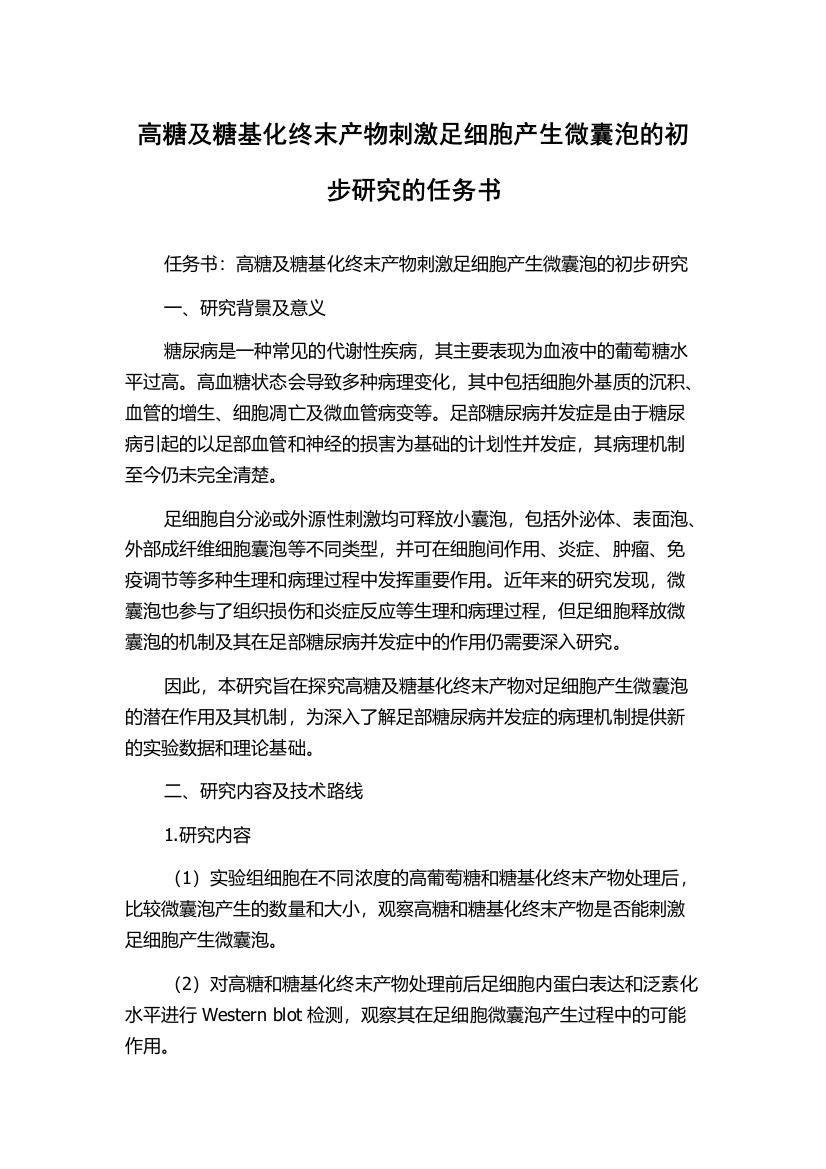 高糖及糖基化终末产物刺激足细胞产生微囊泡的初步研究的任务书

任务书：高糖及糖基化终末产物刺激足细胞产生微囊泡的初步研究

一、研究背景及意义

糖尿病是一种常见的代谢性疾病，其主要表现为血液中的葡萄糖水平过高。高血糖状态会导致多种病理变化，其中包括细胞外基质的沉积、血管的增生、细胞凋亡及微血管病变等。足部糖尿病并发症是由于糖尿病引起的以足部血管和神经的损害为基础的计划性并发症，其病理机制至今仍未完全清楚。

足细胞自分泌或外源性刺激均可释放小囊泡，包括外泌体、表面泡、外部成纤维细胞囊泡等不同类型，并可在细胞间作用、炎症、肿瘤、免疫调节等多种生理和病理过程中发挥重要作用。近年来的研究发现，微囊泡也参与了组织损伤和炎症反应等生理和病理过程，但足细胞释放微囊泡的机制及其在足部糖尿病并发症中的作用仍需要深入研究。

因此，本研究旨在探究高糖及糖基化终末产物对足细胞产生微囊泡的潜在作用及其机制，为深入了解足部糖尿病并发症的病理机制提供新的实验数据和理论基础。

二、研究内容及技术路线

1.研究内容

（1）实验组细胞在不同浓度的高葡萄糖和糖基化终末产物处理后，比较微囊泡产生的数量和大小，观察高糖和糖基化终末产物是否能刺激足细胞产生微囊泡。

（2）对高糖和糖基化终末产物处理前后足细胞内蛋白表达和泛素化水平进行 Western blot 检测，观察其在足细胞微囊泡产生过程中的可能作用。